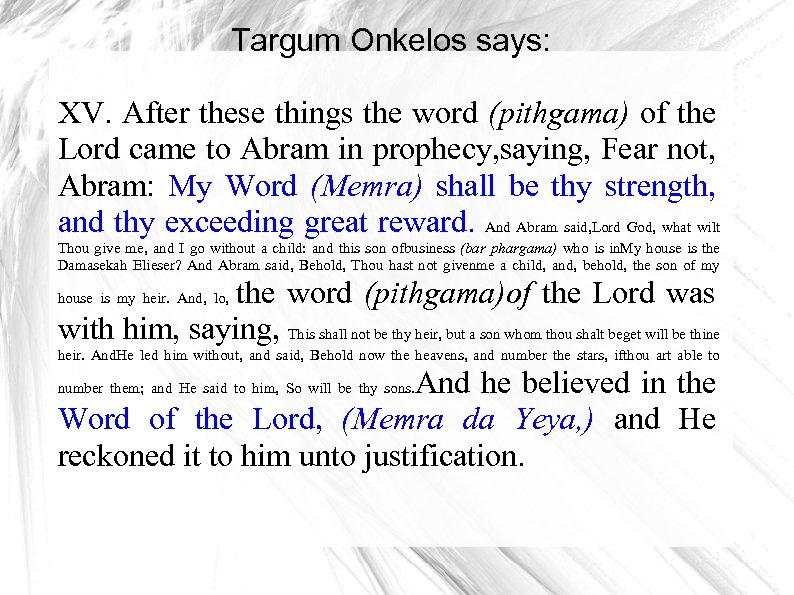 Targum Onkelos says:

XV. After these things the word (pithgama) of the Lord came to Abram in prophecy,saying, Fear not, Abram: My Word (Memra) shall be thy strength, and thy exceeding great reward. And Abram said,Lord God, what wilt Thou give me, and I go without a child: and this son ofbusiness (bar phargama) who is inMy house is the Damasekah Elieser? And Abram said, Behold, Thou hast not givenme a child, and, behold, the son of my house is my heir. And, lo, the word (pithgama)of the Lord was with him, saying, This shall not be thy heir, but a son whom thou shalt beget will be thine heir. AndHe led him without, and said, Behold now the heavens, and number the stars, ifthou art able to number them; and He said to him, So will be thy sons.And he believed in the Word of the Lord, (Memra da Yeya,) and He reckoned it to him unto justification.